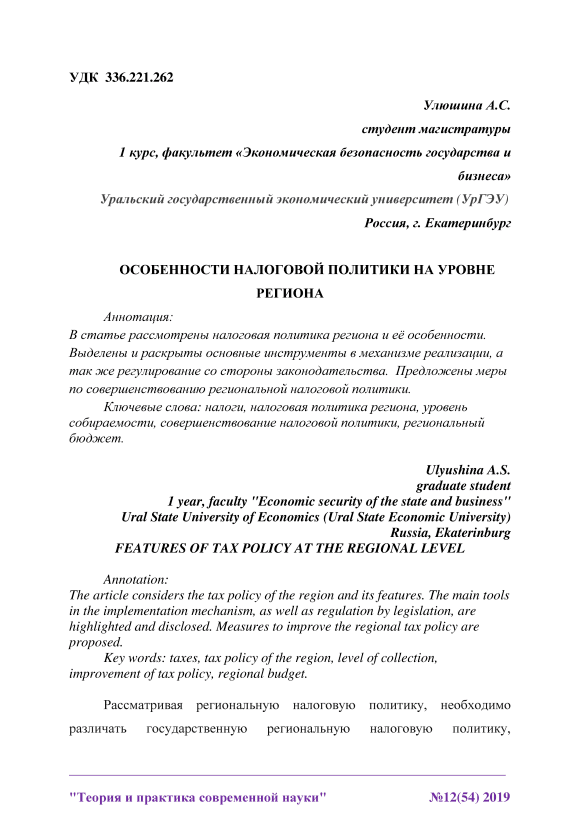 УДК 336.221.262

Улюшина А.С.
студент магистратуры
1 курс, факультет «Экономическая безопасность государства и бизнеса»
Уральский государственный экономический университет (УрГЭУ)
Россия, г. Екатеринбург

ОСОБЕННОСТИ НАЛОГОВОЙ ПОЛИТИКИ НА УРОВНЕ РЕГИОНА

Аннотация:
В статье рассмотрены налоговая политика региона и её особенности. Выделены и раскрыты основные инструменты в механизме реализации, а так же регулирование со стороны законодательства. Предложены меры по совершенствованию региональной налоговой политики.
Ключевые слова: налоги, налоговая политика региона, уровень собираемости, совершенствование налоговой политики, региональный бюджет.

Ulyushina A.S.
graduate student
1 year, faculty "Economic security of the state and business"
Ural State University of Economics (Ural State Economic University)
Russia, Ekaterinburg
FEATURES OF TAX POLICY AT THE REGIONAL LEVEL

Annotation:
The article considers the tax policy of the region and its features. The main tools in the implementation mechanism, as well as regulation by legislation, are highlighted and disclosed. Measures to improve the regional tax policy are proposed.
Key words: taxes, tax policy of the region, level of collection, improvement of tax policy, regional budget.

Рассматривая региональную налоговую политику, необходимо различать государственную региональную налоговую политику,

"Теория и практика современной науки" №12(54) 2019